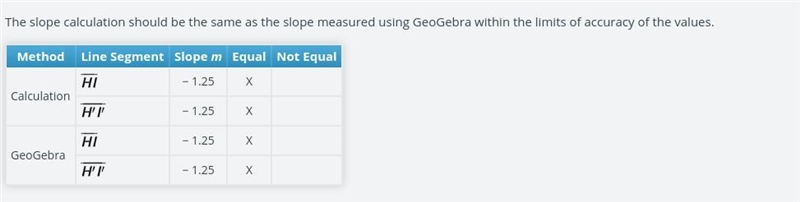 The slope calculation should be the same as the slope measured using GeoGebra within the limits of accuracy of the values.

| Method | Line Segment | Slope $m$ | Equal | Not Equal |
|---|---|---|---|---|
| Calculation | $\overline{HI}$ | − 1.25 | X | |
| | $\overline{H'I'}$ | − 1.25 | X | |
| GeoGebra | $\overline{HI}$ | − 1.25 | X | |
| | $\overline{H'I'}$ | − 1.25 | X | |